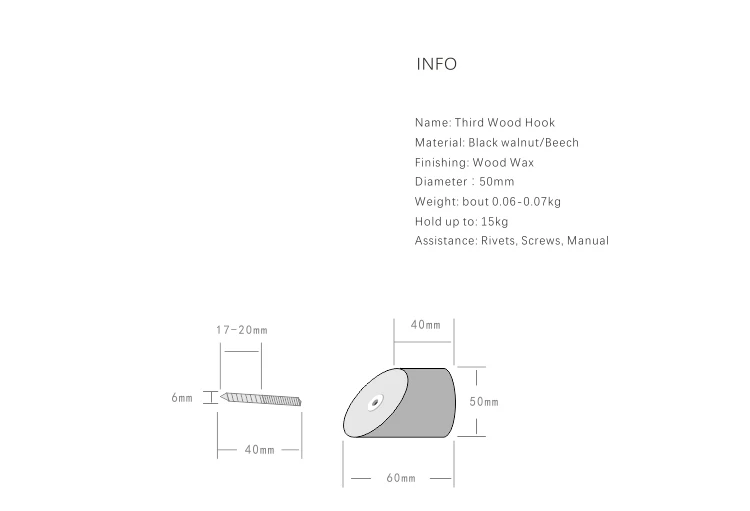 INFO

Name: Third Wood Hook
Material: Black walnut/Beech
Finishing: Wood Wax
Diameter：50mm
Weight: bout 0.06-0.07kg
Hold up to: 15kg
Assistance: Rivets, Screws, Manual

17-20mm
6mm
40mm
40mm
50mm
60mm